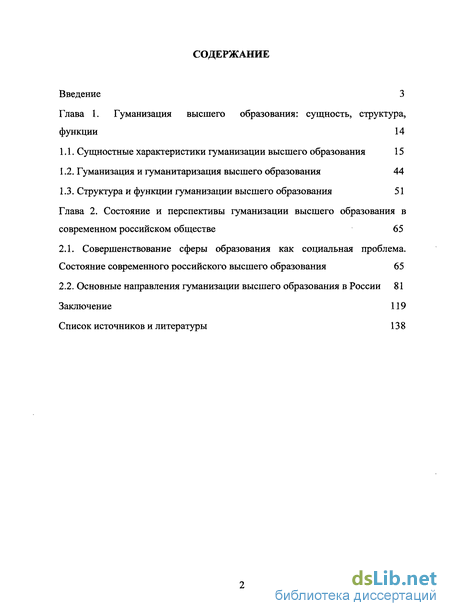 СОДЕРЖАНИЕ

Введение 3

Глава 1. Гуманизация высшего образования: сущность, структура, функции 14

1.1. Сущностные характеристики гуманизации высшего образования 15

1.2. Гуманизация и гуманитаризация высшего образования 44

1.3. Структура и функции гуманизации высшего образования 51

Глава 2. Состояние и перспективы гуманизации высшего образования в современном российском обществе 65

2.1. Совершенствование сферы образования как социальная проблема. Состояние современного российского высшего образования 65

2.2. Основные направления гуманизации высшего образования в России 81

Заключение 119

Список источников и литературы 138

2

dsLib.net
библиотека диссертаций